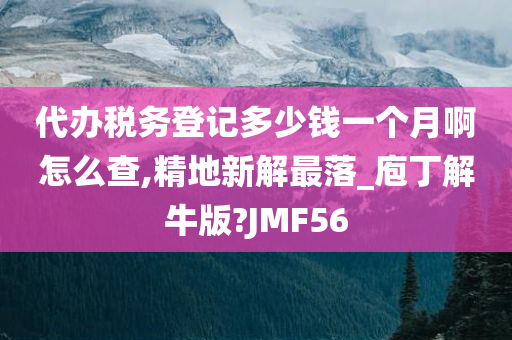 代办税务登记多少钱一个月啊怎么查,精地新解最落_庖丁解牛版?JMF56